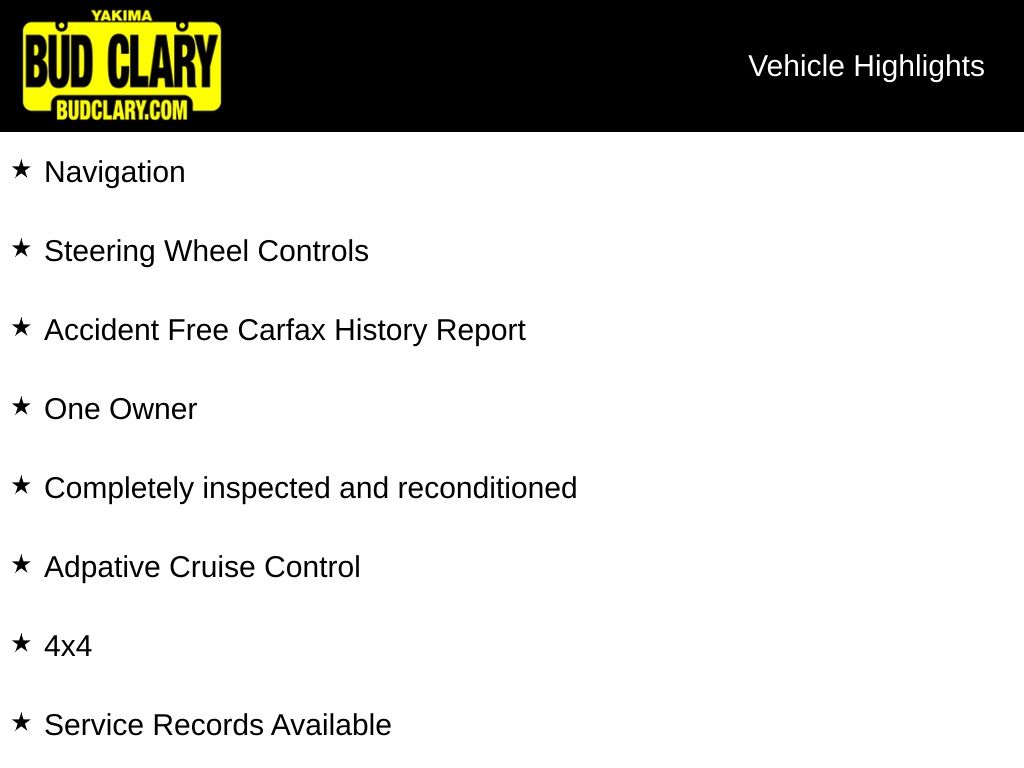 YAKIMA
BUD CLARY
BUDCLARY.COM

Vehicle Highlights

★ Navigation

★ Steering Wheel Controls

★ Accident Free Carfax History Report

★ One Owner

★ Completely inspected and reconditioned

★ Adpative Cruise Control

★ 4x4

★ Service Records Available